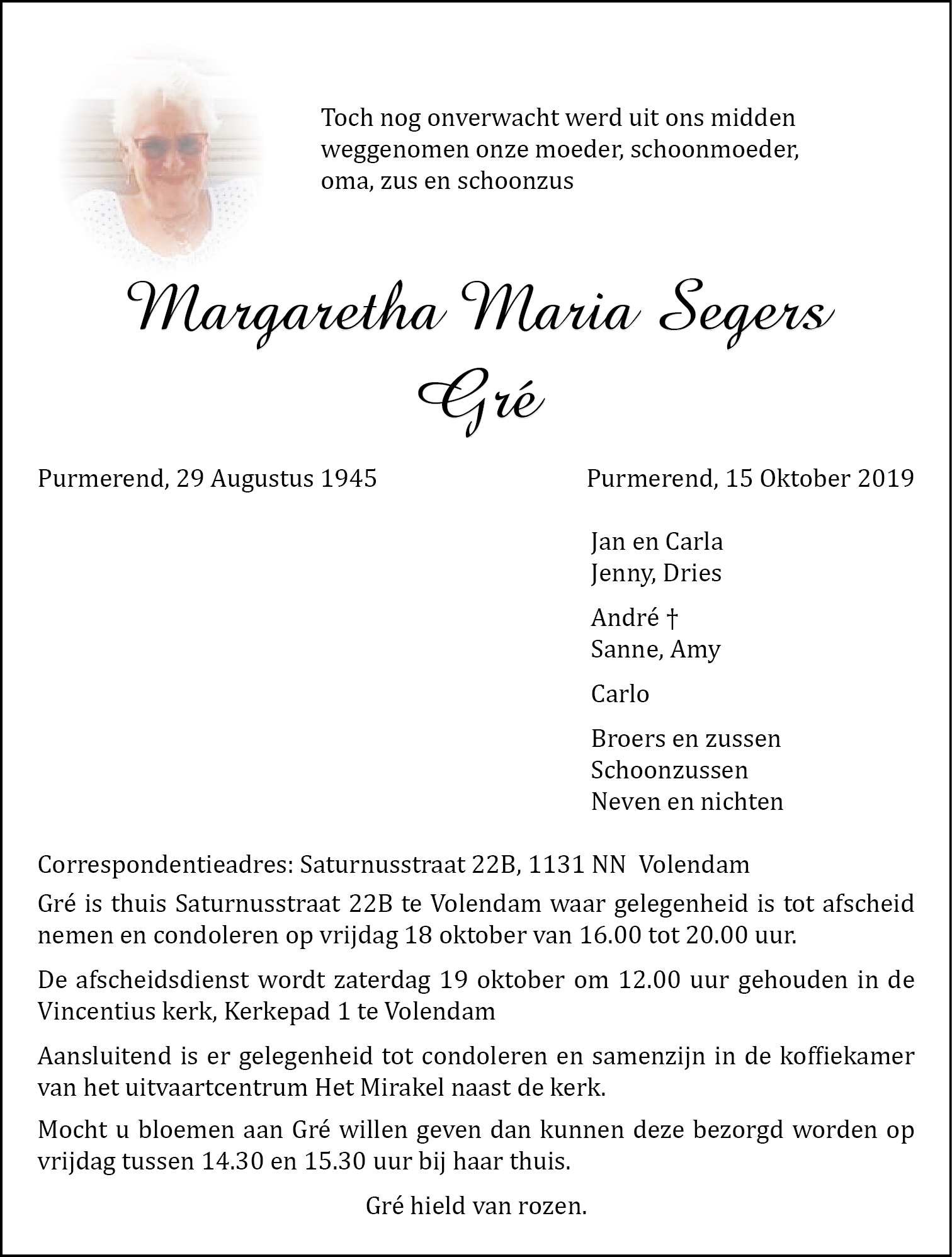 Toch nog onverwacht werd uit ons midden weggenomen onze moeder, schoonmoeder, oma, zus en schoonzus

Margaretha Maria Segers
Gré

Purmerend, 29 Augustus 1945

Purmerend, 15 Oktober 2019

Jan en Carla
Jenny, Dries

André †
Sanne, Amy

Carlo

Broers en zussen
Schoonzussen
Neven en nichten

Correspondentieadres: Saturnusstraat 22B, 1131 NN Volendam

Gré is thuis Saturnusstraat 22B te Volendam waar gelegenheid is tot afscheid nemen en condoleren op vrijdag 18 oktober van 16.00 tot 20.00 uur.

De afscheidsdienst wordt zaterdag 19 oktober om 12.00 uur gehouden in de Vincentius kerk, Kerkepad 1 te Volendam

Aansluitend is er gelegenheid tot condoleren en samenzijn in de koffiekamer van het uitvaartcentrum Het Mirakel naast de kerk.

Mocht u bloemen aan Gré willen geven dan kunnen deze bezorgd worden op vrijdag tussen 14.30 en 15.30 uur bij haar thuis.

Gré hield van rozen.